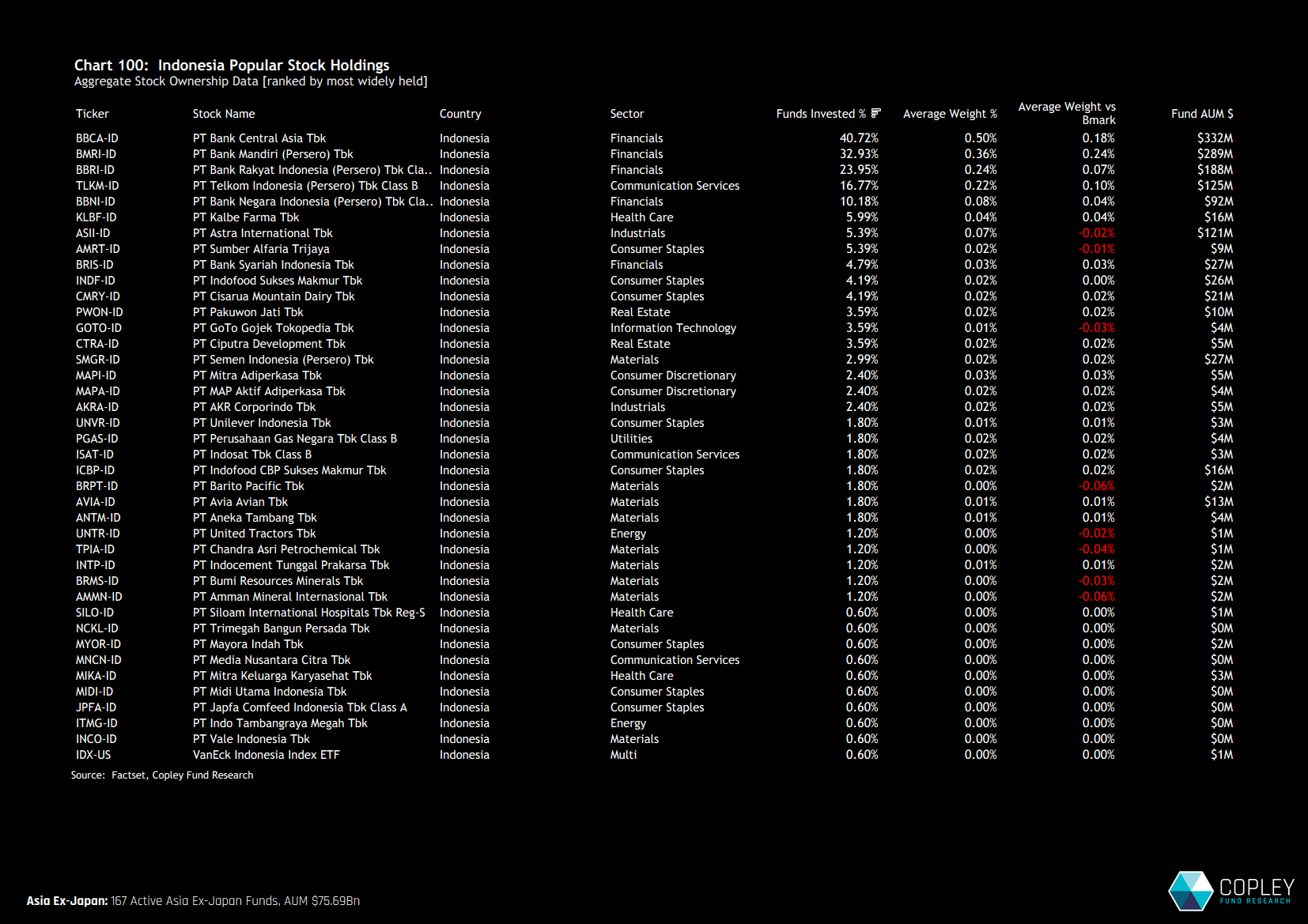 Chart 100: Indonesia Popular Stock Holdings
Aggregate Stock Ownership Data [ranked by most widely held]

| Ticker | Stock Name | Country | Sector | Funds Invested % | Average Weight % | Average Weight vs Bmark | Fund AUM $ |
|---|---|---|---|---|---|---|---|
| BBCA-ID | PT Bank Central Asia Tbk | Indonesia | Financials | 40.72% | 0.50% | 0.18% | $332M |
| BMRI-ID | PT Bank Mandiri (Persero) Tbk | Indonesia | Financials | 32.93% | 0.36% | 0.24% | $289M |
| BBRI-ID | PT Bank Rakyat Indonesia (Persero) Tbk Cla.. | Indonesia | Financials | 23.95% | 0.24% | 0.07% | $188M |
| TLKM-ID | PT Telkom Indonesia (Persero) Tbk Class B | Indonesia | Communication Services | 16.77% | 0.22% | 0.10% | $125M |
| BBNI-ID | PT Bank Negara Indonesia (Persero) Tbk Cla.. | Indonesia | Financials | 10.18% | 0.08% | 0.04% | $92M |
| KLBF-ID | PT Kalbe Farma Tbk | Indonesia | Health Care | 5.99% | 0.04% | 0.04% | $16M |
| ASII-ID | PT Astra International Tbk | Indonesia | Industrials | 5.39% | 0.07% | -0.02% | $121M |
| AMRT-ID | PT Sumber Alfaria Trijaya | Indonesia | Consumer Staples | 5.39% | 0.02% | -0.01% | $9M |
| BRIS-ID | PT Bank Syariah Indonesia Tbk | Indonesia | Financials | 4.79% | 0.03% | 0.03% | $27M |
| INDF-ID | PT Indofood Sukses Makmur Tbk | Indonesia | Consumer Staples | 4.19% | 0.02% | 0.00% | $26M |
| CMRY-ID | PT Cisarua Mountain Dairy Tbk | Indonesia | Consumer Staples | 4.19% | 0.02% | 0.02% | $21M |
| PWON-ID | PT Pakuwon Jati Tbk | Indonesia | Real Estate | 3.59% | 0.02% | 0.02% | $10M |
| GOTO-ID | PT GoTo Gojek Tokopedia Tbk | Indonesia | Information Technology | 3.59% | 0.01% | -0.03% | $4M |
| CTRA-ID | PT Ciputra Development Tbk | Indonesia | Real Estate | 3.59% | 0.02% | 0.02% | $5M |
| SMGR-ID | PT Semen Indonesia (Persero) Tbk | Indonesia | Materials | 2.99% | 0.02% | 0.02% | $27M |
| MAPI-ID | PT Mitra Adiperkasa Tbk | Indonesia | Consumer Discretionary | 2.40% | 0.03% | 0.03% | $5M |
| MAPA-ID | PT MAP Aktif Adiperkasa Tbk | Indonesia | Consumer Discretionary | 2.40% | 0.02% | 0.02% | $4M |
| AKRA-ID | PT AKR Corporindo Tbk | Indonesia | Industrials | 2.40% | 0.02% | 0.02% | $5M |
| UNVR-ID | PT Unilever Indonesia Tbk | Indonesia | Consumer Staples | 1.80% | 0.01% | 0.01% | $3M |
| PGAS-ID | PT Perusahaan Gas Negara Tbk Class B | Indonesia | Utilities | 1.80% | 0.02% | 0.02% | $4M |
| ISAT-ID | PT Indosat Tbk Class B | Indonesia | Communication Services | 1.80% | 0.02% | 0.02% | $3M |
| ICBP-ID | PT Indofood CBP Sukses Makmur Tbk | Indonesia | Consumer Staples | 1.80% | 0.02% | 0.02% | $16M |
| BRPT-ID | PT Barito Pacific Tbk | Indonesia | Materials | 1.80% | 0.00% | -0.06% | $2M |
| AVIA-ID | PT Avia Avian Tbk | Indonesia | Materials | 1.80% | 0.01% | 0.01% | $13M |
| ANTM-ID | PT Aneka Tambang Tbk | Indonesia | Materials | 1.80% | 0.01% | 0.01% | $4M |
| UNTR-ID | PT United Tractors Tbk | Indonesia | Energy | 1.20% | 0.00% | -0.02% | $1M |
| TPIA-ID | PT Chandra Asri Petrochemical Tbk | Indonesia | Materials | 1.20% | 0.00% | -0.04% | $1M |
| INTP-ID | PT Indocement Tunggal Prakarsa Tbk | Indonesia | Materials | 1.20% | 0.01% | 0.01% | $2M |
| BRMS-ID | PT Bumi Resources Minerals Tbk | Indonesia | Materials | 1.20% | 0.00% | -0.03% | $2M |
| AMMN-ID | PT Amman Mineral Internasional Tbk | Indonesia | Materials | 1.20% | 0.00% | -0.06% | $2M |
| SILO-ID | PT Siloam International Hospitals Tbk Reg-S | Indonesia | Health Care | 0.60% | 0.00% | 0.00% | $1M |
| NCKL-ID | PT Trimegah Bangun Persada Tbk | Indonesia | Materials | 0.60% | 0.00% | 0.00% | $0M |
| MYOR-ID | PT Mayora Indah Tbk | Indonesia | Consumer Staples | 0.60% | 0.00% | 0.00% | $2M |
| MNCN-ID | PT Media Nusantara Citra Tbk | Indonesia | Communication Services | 0.60% | 0.00% | 0.00% | $0M |
| MIKA-ID | PT Mitra Keluarga Karyasehat Tbk | Indonesia | Health Care | 0.60% | 0.00% | 0.00% | $3M |
| MIDI-ID | PT Midi Utama Indonesia Tbk | Indonesia | Consumer Staples | 0.60% | 0.00% | 0.00% | $0M |
| JPFA-ID | PT Japfa Comfeed Indonesia Tbk Class A | Indonesia | Consumer Staples | 0.60% | 0.00% | 0.00% | $0M |
| ITMG-ID | PT Indo Tambangraya Megah Tbk | Indonesia | Energy | 0.60% | 0.00% | 0.00% | $0M |
| INCO-ID | PT Vale Indonesia Tbk | Indonesia | Materials | 0.60% | 0.00% | 0.00% | $0M |
| IDX-US | VanEck Indonesia Index ETF | Indonesia | Multi | 0.60% | 0.00% | 0.00% | $1M |

Source: Factset, Copley Fund Research

Asia Ex-Japan: 167 Active Asia Ex-Japan Funds, AUM $75.69Bn

COPLEY
FUND RESEARCH